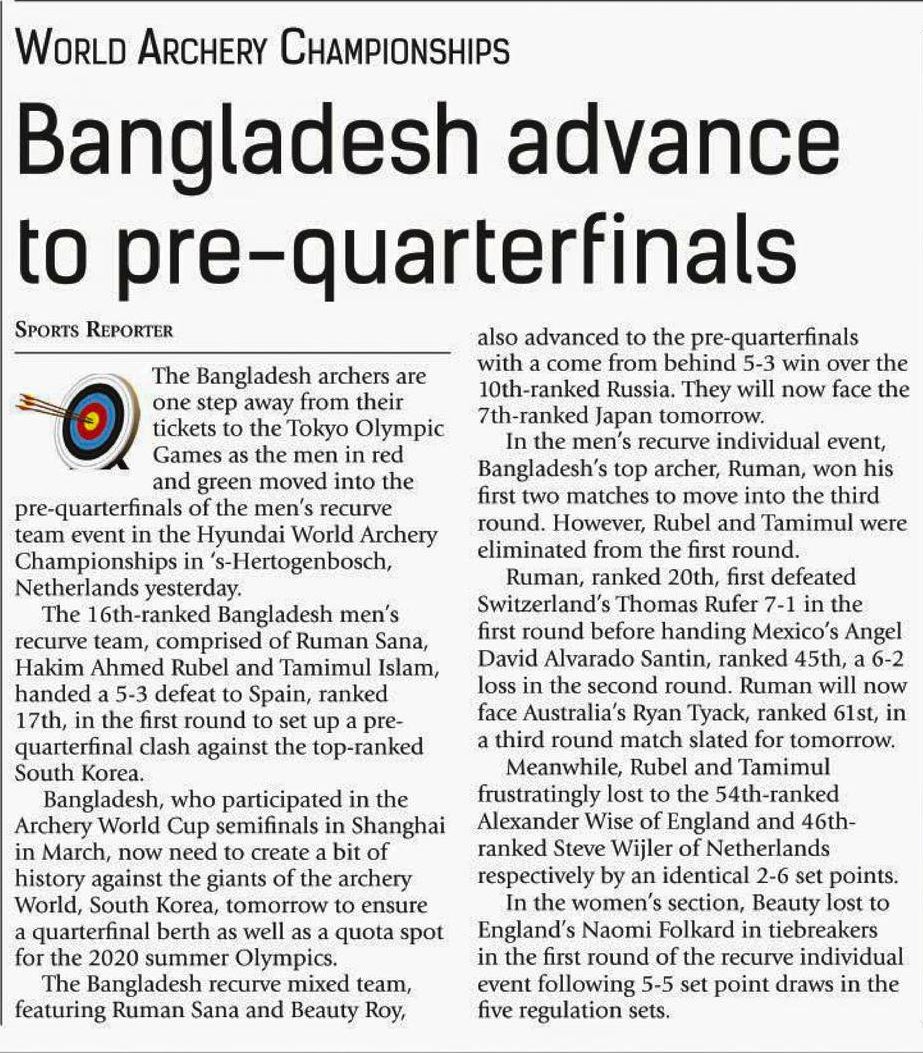 WORLD ARCHERY CHAMPIONSHIPS

Bangladesh advance to pre-quarterfinals

SPORTS REPORTER

The Bangladesh archers are one step away from their tickets to the Tokyo Olympic Games as the men in red and green moved into the pre-quarterfinals of the men's recurve team event in the Hyundai World Archery Championships in 's-Hertogenbosch, Netherlands yesterday.

The 16th-ranked Bangladesh men's recurve team, comprised of Ruman Sana, Hakim Ahmed Rubel and Tamimul Islam, handed a 5-3 defeat to Spain, ranked 17th, in the first round to set up a pre-quarterfinal clash against the top-ranked South Korea.

Bangladesh, who participated in the Archery World Cup semifinals in Shanghai in March, now need to create a bit of history against the giants of the archery World, South Korea, tomorrow to ensure a quarterfinal berth as well as a quota spot for the 2020 summer Olympics.

The Bangladesh recurve mixed team, featuring Ruman Sana and Beauty Roy, also advanced to the pre-quarterfinals with a come from behind 5-3 win over the 10th-ranked Russia. They will now face the 7th-ranked Japan tomorrow.

In the men's recurve individual event, Bangladesh's top archer, Ruman, won his first two matches to move into the third round. However, Rubel and Tamimul were eliminated from the first round.

Ruman, ranked 20th, first defeated Switzerland's Thomas Rufer 7-1 in the first round before handing Mexico's Angel David Alvarado Santin, ranked 45th, a 6-2 loss in the second round. Ruman will now face Australia's Ryan Tyack, ranked 61st, in a third round match slated for tomorrow.

Meanwhile, Rubel and Tamimul frustratingly lost to the 54th-ranked Alexander Wise of England and 46th-ranked Steve Wijler of Netherlands respectively by an identical 2-6 set points.

In the women's section, Beauty lost to England's Naomi Folkard in tiebreakers in the first round of the recurve individual event following 5-5 set point draws in the five regulation sets.